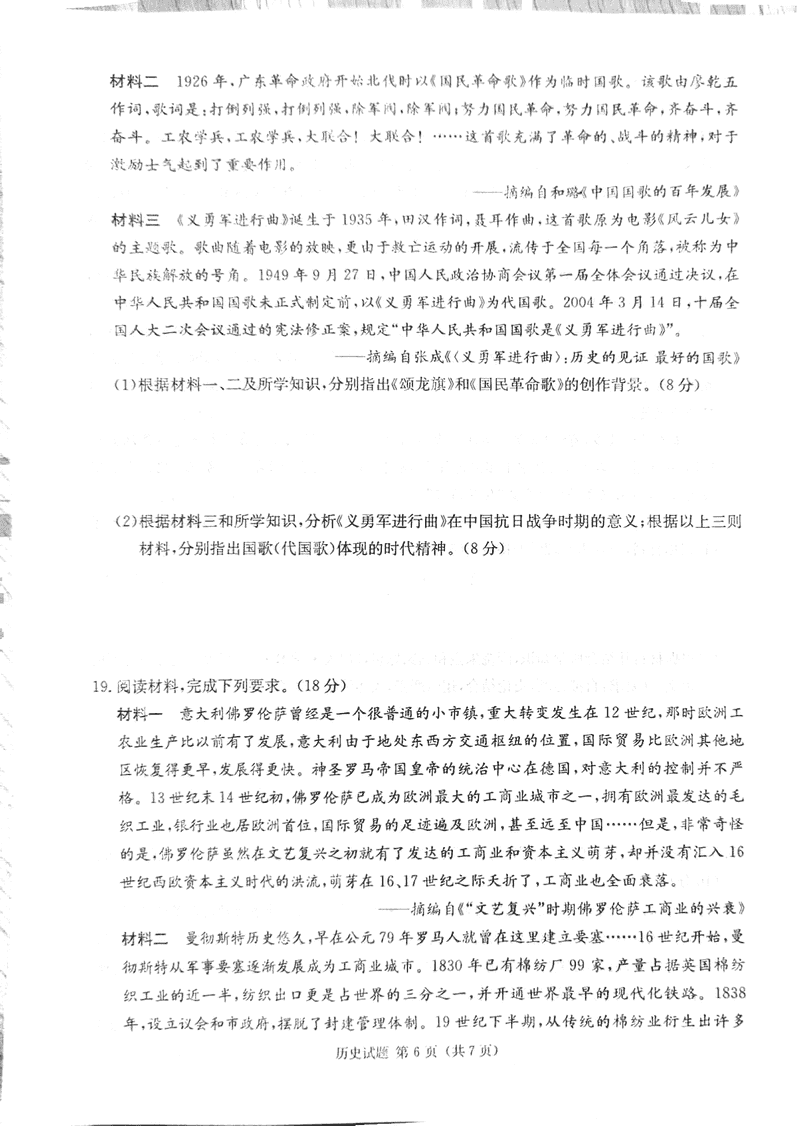 材料二　1926年，广东革命政府开始北伐时以《国民革命歌》作为临时国歌。该歌由廖乾五作词，歌词是：打倒列强，打倒列强，除军阀，除军阀；努力国民革命，努力国民革命，齐奋斗，齐奋斗。工农学兵，工农学兵，大联合！大联合！……这首歌充满了革命的、战斗的精神，对于激励士气起到了重要作用。

——摘编自和璐《中国国歌的百年发展》

材料三　《义勇军进行曲》诞生于1935年，田汉作词，聂耳作曲，这首歌原为电影《风云儿女》的主题歌。歌曲随着电影的放映，更由于救亡运动的开展，流传于全国每一个角落，被称为中华民族解放的号角。1949年9月27日，中国人民政治协商会议第一届全体会议通过决议，在中华人民共和国国歌未正式制定前，以《义勇军进行曲》为代国歌。2004年3月14日，十届全国人大二次会议通过的宪法修正案，规定"中华人民共和国国歌是《义勇军进行曲》"。

——摘编自张成《〈义勇军进行曲〉：历史的见证 最好的国歌》

(1)根据材料一、二及所学知识，分别指出《颂龙旗》和《国民革命歌》的创作背景。(8分)

(2)根据材料三和所学知识，分析《义勇军进行曲》在中国抗日战争时期的意义；根据以上三则材料，分别指出国歌(代国歌)体现的时代精神。(8分)

19.阅读材料，完成下列要求。(18分)

材料一　意大利佛罗伦萨曾经是一个很普通的小市镇，重大转变发生在12世纪，那时欧洲工农业生产比以前有了发展，意大利由于地处东西方交通枢纽的位置，国际贸易比欧洲其他地区恢复得更早，发展得更快。神圣罗马帝国皇帝的统治中心在德国，对意大利的控制并不严格。13世纪末14世纪初，佛罗伦萨已成为欧洲最大的工商业城市之一，拥有欧洲最发达的毛织工业，银行业也居欧洲首位，国际贸易的足迹遍及欧洲，甚至远至中国……但是，非常奇怪的是，佛罗伦萨虽然在文艺复兴之初就有了发达的工商业和资本主义萌芽，却并没有汇入16世纪西欧资本主义时代的洪流，萌芽在16、17世纪之际夭折了，工商业也全面衰落。

——摘编自《"文艺复兴"时期佛罗伦萨工商业的兴衰》

材料二　曼彻斯特历史悠久，早在公元79年罗马人就曾在这里建立要塞……16世纪开始，曼彻斯特从军事要塞逐渐发展成为工商业城市。1830年已有棉纺厂99家，产量占据英国棉纺织工业的近一半，纺织出口更是占世界的三分之一，并开通世界最早的现代化铁路。1838年，设立议会和市政府，摆脱了封建管理体制。19世纪下半期，从传统的棉纺业衍生出许多

历史试题 第6页 (共7页)